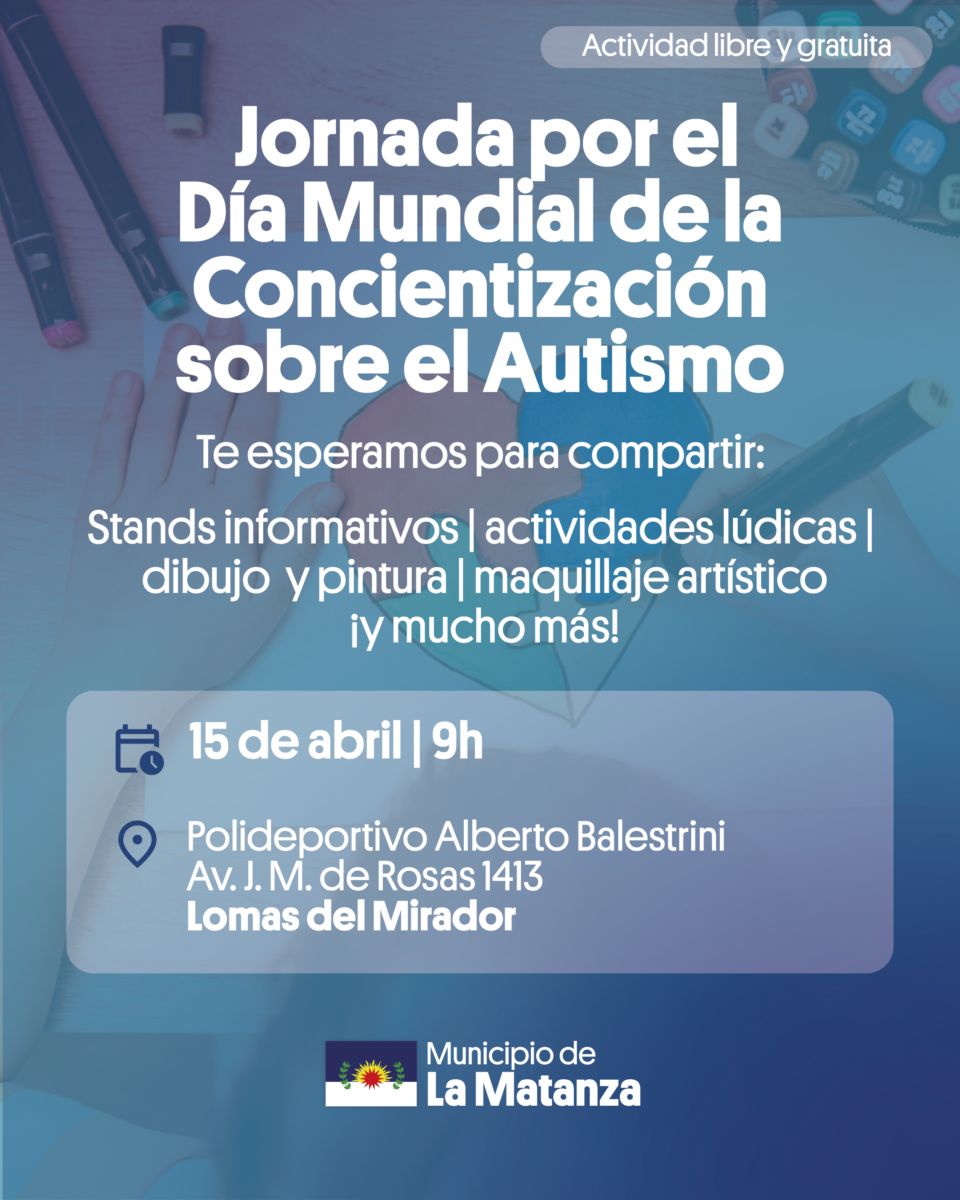 Actividad libre y gratuita

Jornada por el Día Mundial de la Concientización sobre el Autismo

Te esperamos para compartir:

Stands informativos | actividades lúdicas | dibujo y pintura | maquillaje artístico ¡y mucho más!

15 de abril | 9h

Polideportivo Alberto Balestrini
Av. J. M. de Rosas 1413
Lomas del Mirador

Municipio de
La Matanza